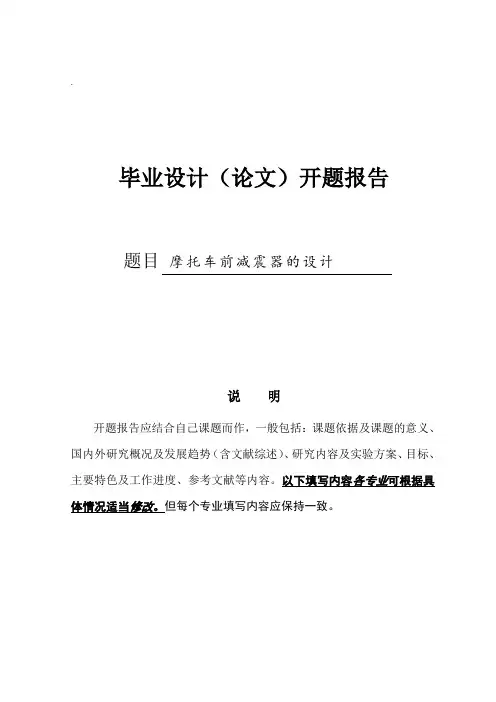 毕业设计（论文）开题报告

题目 摩托车前减震器的设计

说　明

开题报告应结合自己课题而作，一般包括：课题依据及课题的意义、国内外研究概况及发展趋势（含文献综述）、研究内容及实验方案、目标、主要特色及工作进度、参考文献等内容。以下填写内容各专业可根据具体情况适当修改。但每个专业填写内容应保持一致。